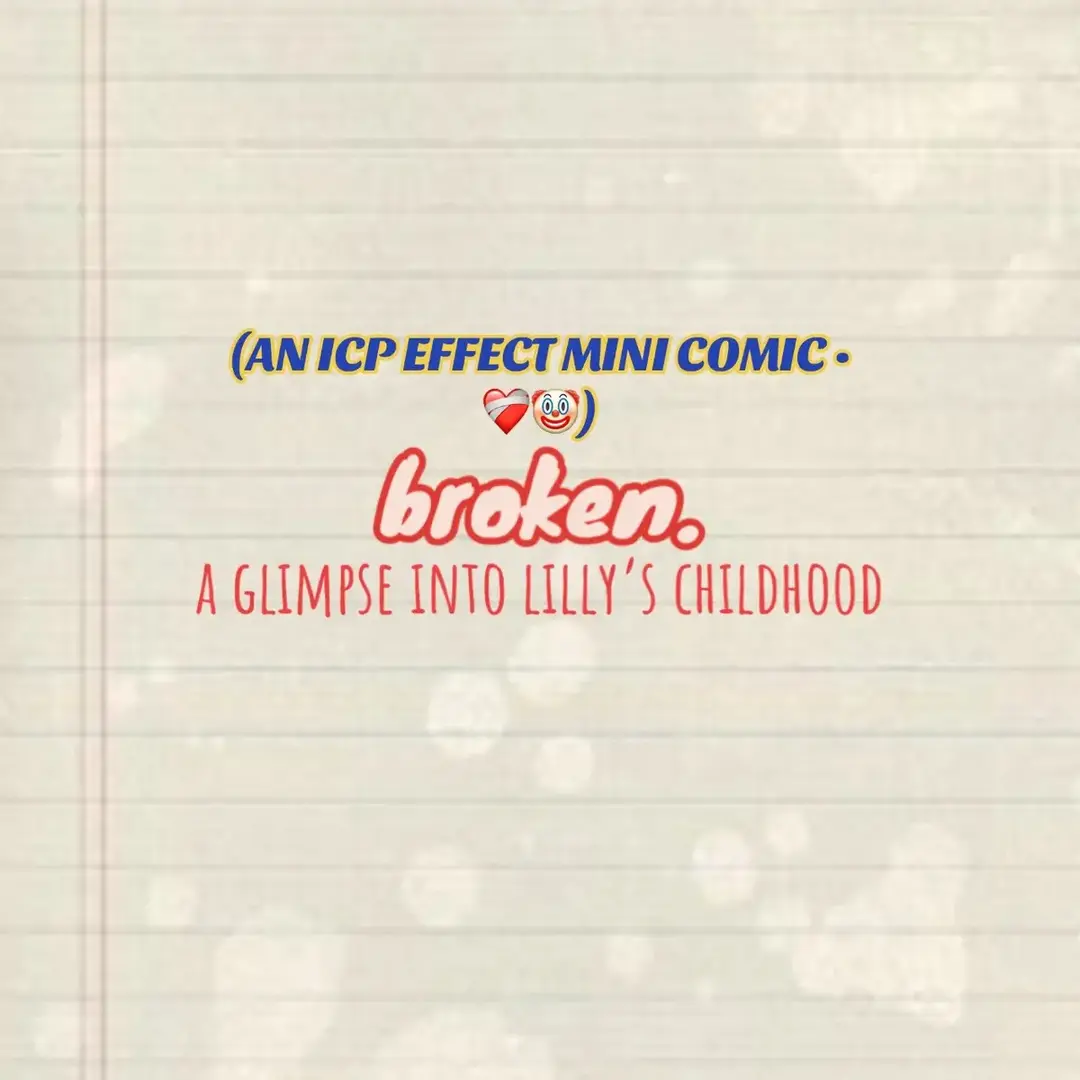 (AN ICP EFFECT MINI COMIC • ❤️‍🩹🤡)

broken.

A GLIMPSE INTO LILLY'S CHILDHOOD